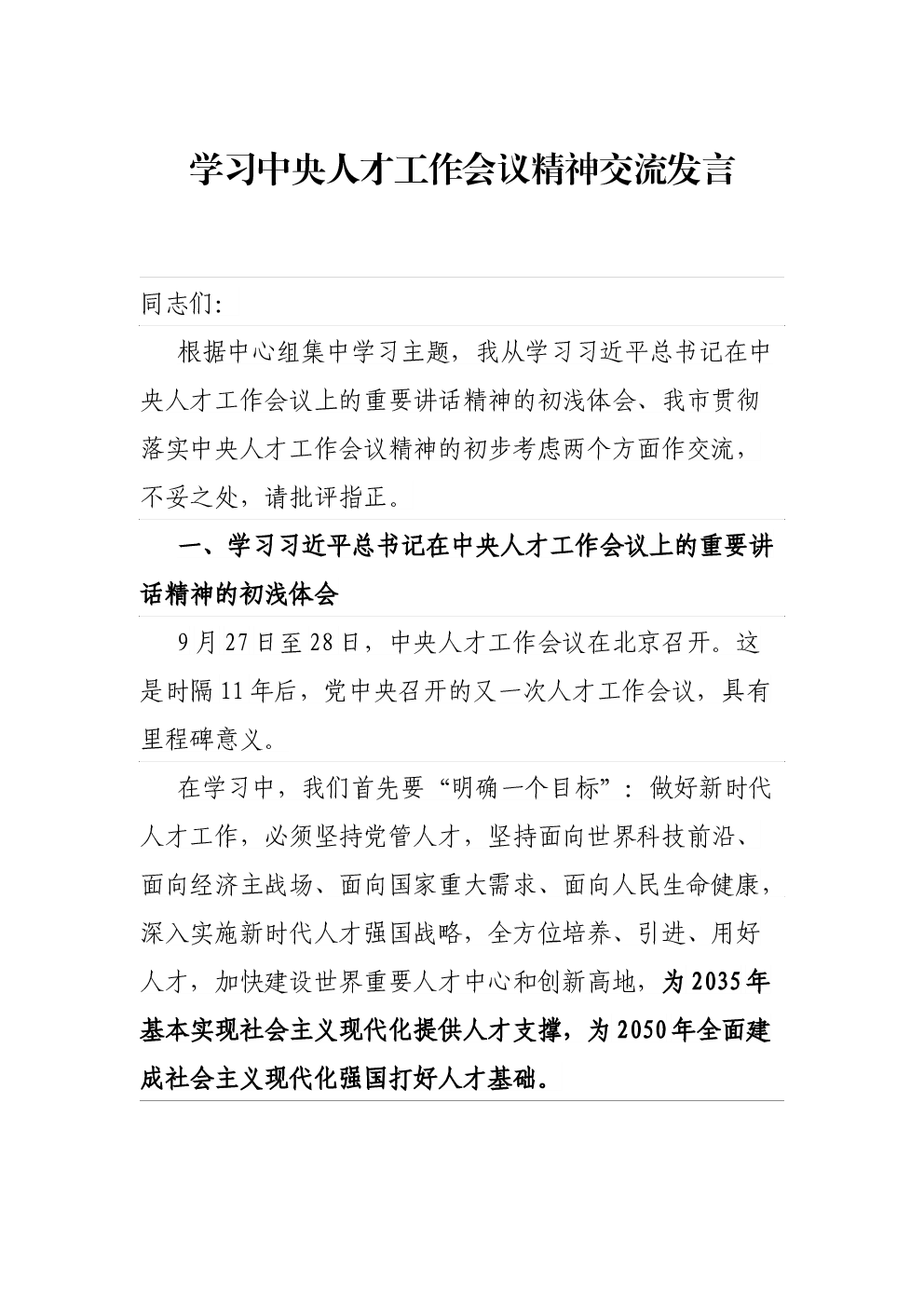 学习中央人才工作会议精神交流发言

同志们:

根据中心组集中学习主题，我从学习习近平总书记在中央人才工作会议上的重要讲话精神的初浅体会、我市贯彻落实中央人才工作会议精神的初步考虑两个方面作交流，不妥之处，请批评指正。

一、学习习近平总书记在中央人才工作会议上的重要讲话精神的初浅体会

9月27日至28日，中央人才工作会议在北京召开。这是时隔11年后，党中央召开的又一次人才工作会议，具有里程碑意义。

在学习中，我们首先要“明确一个目标”：做好新时代人才工作，必须坚持党管人才，坚持面向世界科技前沿、面向经济主战场、面向国家重大需求、面向人民生命健康，深入实施新时代人才强国战略，全方位培养、引进、用好人才，加快建设世界重要人才中心和创新高地，为2035年基本实现社会主义现代化提供人才支撑，为2050年全面建成社会主义现代化强国打好人才基础。